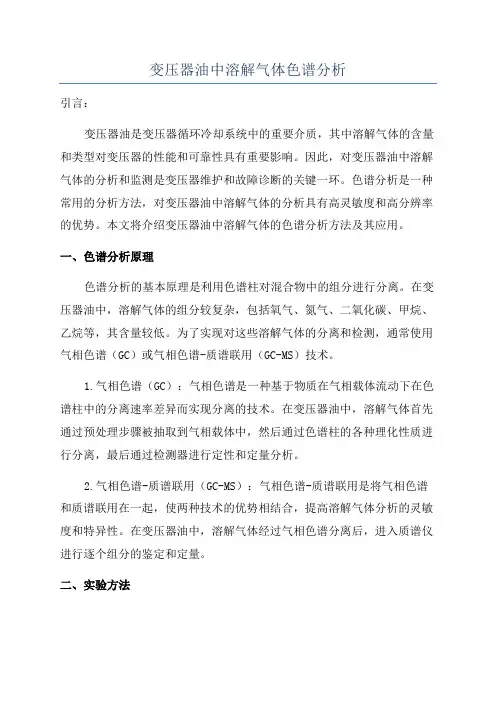 变压器油中溶解气体色谱分析

引言：

变压器油是变压器循环冷却系统中的重要介质，其中溶解气体的含量和类型对变压器的性能和可靠性具有重要影响。因此，对变压器油中溶解气体的分析和监测是变压器维护和故障诊断的关键一环。色谱分析是一种常用的分析方法，对变压器油中溶解气体的分析具有高灵敏度和高分辨率的优势。本文将介绍变压器油中溶解气体的色谱分析方法及其应用。

一、色谱分析原理

色谱分析的基本原理是利用色谱柱对混合物中的组分进行分离。在变压器油中，溶解气体的组分较复杂，包括氧气、氮气、二氧化碳、甲烷、乙烷等，其含量较低。为了实现对这些溶解气体的分离和检测，通常使用气相色谱（GC）或气相色谱-质谱联用（GC-MS）技术。

1.气相色谱（GC）：气相色谱是一种基于物质在气相载体流动下在色谱柱中的分离速率差异而实现分离的技术。在变压器油中，溶解气体首先通过预处理步骤被抽取到气相载体中，然后通过色谱柱的各种理化性质进行分离，最后通过检测器进行定性和定量分析。

2.气相色谱-质谱联用（GC-MS）：气相色谱-质谱联用是将气相色谱和质谱联用在一起，使两种技术的优势相结合，提高溶解气体分析的灵敏度和特异性。在变压器油中，溶解气体经过气相色谱分离后，进入质谱仪进行逐个组分的鉴定和定量。

二、实验方法